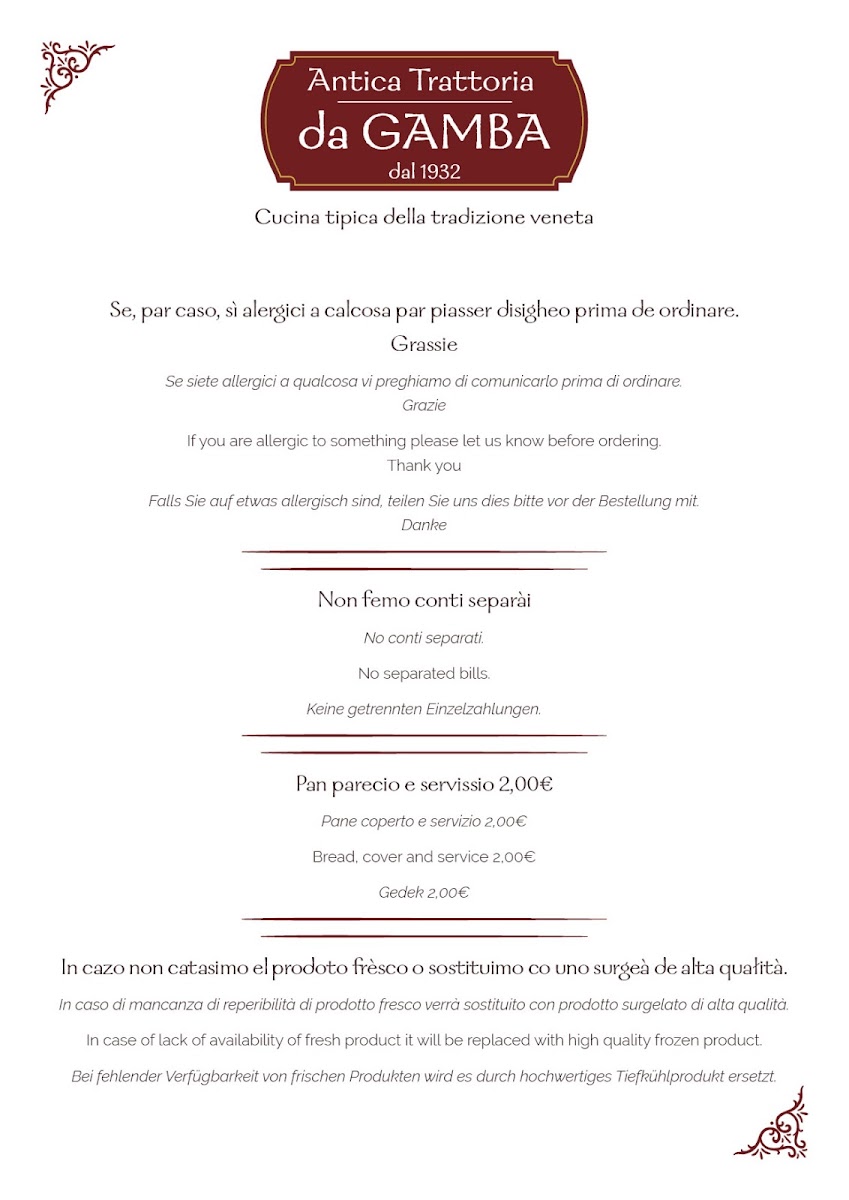 Antica Trattoria
da GAMBA
dal 1932

Cucina tipica della tradizione veneta

Se, par caso, sì alergici a calcosa par piasser disigheo prima de ordinare.
Grassie

Se siete allergici a qualcosa vi preghiamo di comunicarlo prima di ordinare.
Grazie

If you are allergic to something please let us know before ordering.
Thank you

Falls Sie auf etwas allergisch sind, teilen Sie uns dies bitte vor der Bestellung mit.
Danke

Non femo conti separài

No conti separati.

No separated bills.

Keine getrennten Einzelzahlungen.

Pan parecio e servissio 2,00€

Pane coperto e servizio 2,00€

Bread, cover and service 2,00€

Gedek 2,00€

In cazo non catasimo el prodoto frèsco o sostituimo co uno surgeà de alta qualità.

In caso di mancanza di reperibilità di prodotto fresco verrà sostituito con prodotto surgelato di alta qualità.

In case of lack of availability of fresh product it will be replaced with high quality frozen product.

Bei fehlender Verfügbarkeit von frischen Produkten wird es durch hochwertiges Tiefkühlprodukt ersetzt.